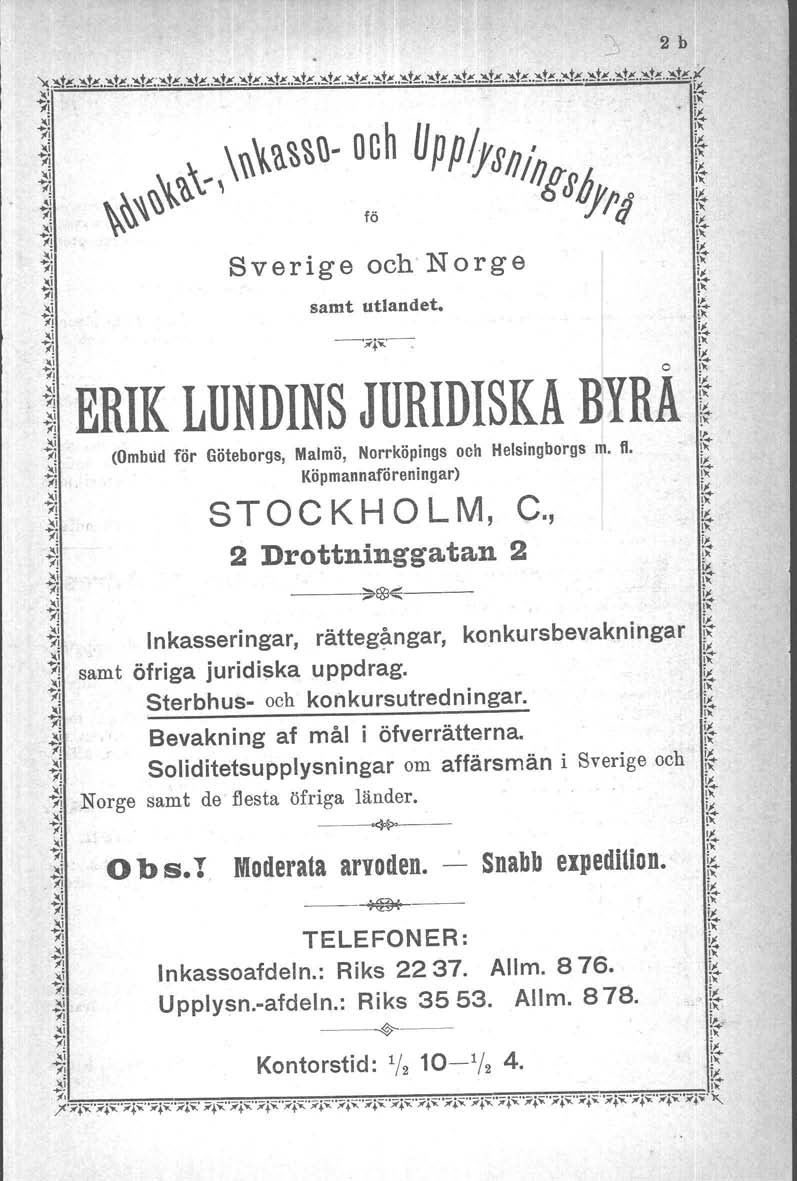 2 b

Advokat-, Inkasso- och Upplysningsbyrå

fö

Sverige och Norge

samt utlandet.

ERIK LUNDINS JURIDISKA BYRÅ

(Ombud för Göteborgs, Malmö, Norrköpings och Helsingborgs m. fl. Köpmannaföreningar)

STOCKHOLM, C.,

2 Drottninggatan 2

Inkasseringar, rättegångar, konkursbevakningar samt öfriga juridiska uppdrag.

Sterbhus- och konkursutredningar.

Bevakning af mål i öfverrätterna.

Soliditetsupplysningar om affärsmän i Sverige och Norge samt de flesta öfriga länder.

Obs.! Moderata arvoden. — Snabb expedition.

TELEFONER:

Inkassoafdeln.: Riks 22 37. Allm. 8 76.

Upplysn.-afdeln.: Riks 35 53. Allm. 8 78.

Kontorstid: $\frac{1}{2}$ 10—$\frac{1}{2}$ 4.